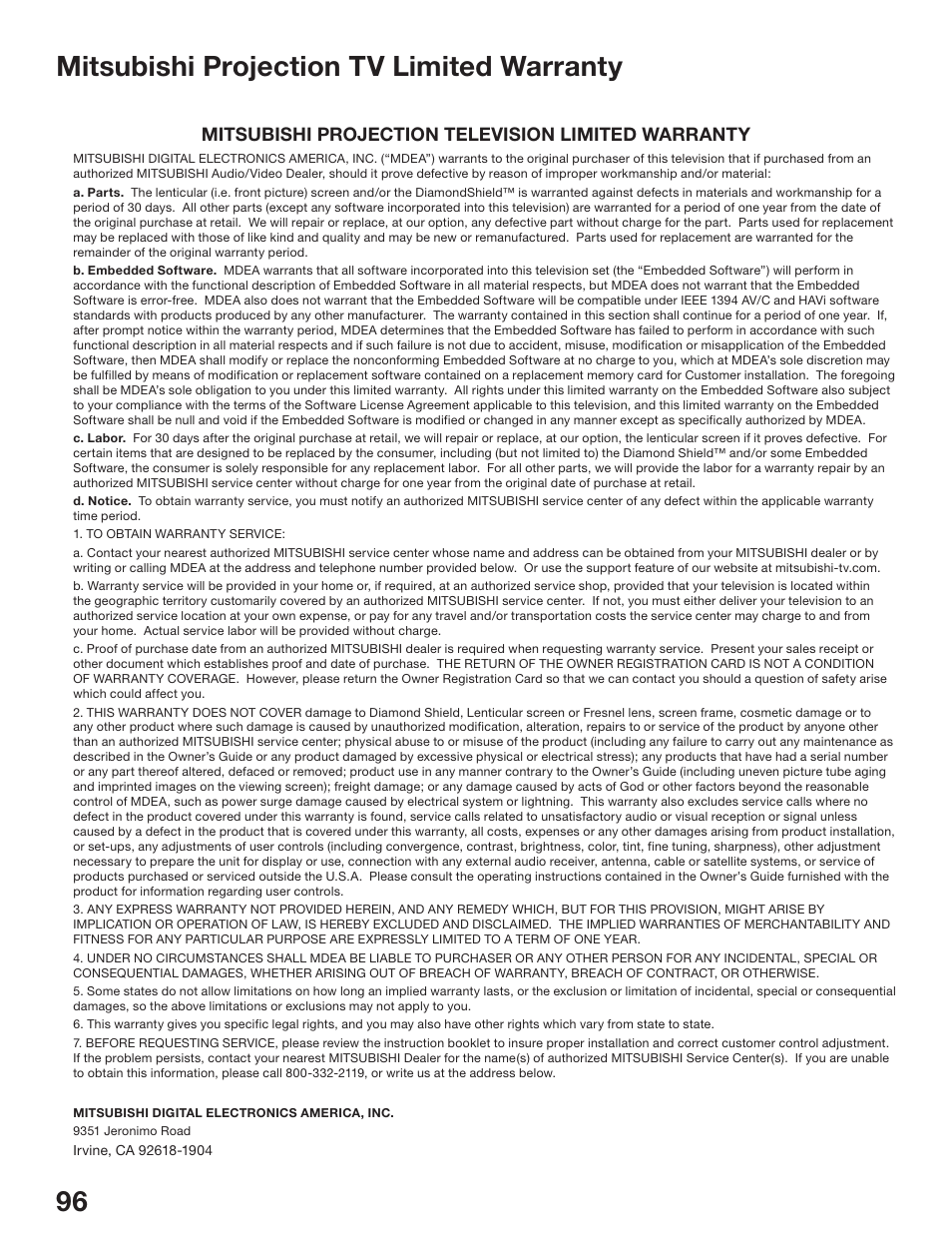 Mitsubishi Projection TV Limited Warranty

MITSUBISHI PROJECTION TELEVISION LIMITED WARRANTY

MITSUBISHI DIGITAL ELECTRONICS AMERICA, INC. (“MDEA”) warrants to the original purchaser of this television that if purchased from an authorized MITSUBISHI Audio/Video Dealer, should it prove defective by reason of improper workmanship and/or material:

a. Parts. The lenticular (i.e. front picture) screen and/or the DiamondShield™ is warranted against defects in materials and workmanship for a period of 30 days. All other parts (except any software incorporated into this television) are warranted for a period of one year from the date of the original purchase at retail. We will repair or replace, at our option, any defective part without charge for the part. Parts used for replacement may be replaced with those of like kind and quality and may be new or remanufactured. Parts used for replacement are warranted for the remainder of the original warranty period.

b. Embedded Software. MDEA warrants that all software incorporated into this television set (the “Embedded Software”) will perform in accordance with the functional description of Embedded Software in all material respects, but MDEA does not warrant that the Embedded Software is error-free. MDEA also does not warrant that the Embedded Software will be compatible under IEEE 1394 AV/C and HAVi software standards with products produced by any other manufacturer. The warranty contained in this section shall continue for a period of one year. If, after prompt notice within the warranty period, MDEA determines that the Embedded Software has failed to perform in accordance with such functional description in all material respects and if such failure is not due to accident, misuse, modification or misapplication of the Embedded Software, then MDEA shall modify or replace the nonconforming Embedded Software at no charge to you, which at MDEA’s sole discretion may be fulfilled by means of modification or replacement software contained on a replacement memory card for Customer installation. The foregoing shall be MDEA’s sole obligation to you under this limited warranty. All rights under this limited warranty on the Embedded Software also subject to your compliance with the terms of the Software License Agreement applicable to this television, and this limited warranty on the Embedded Software shall be null and void if the Embedded Software is modified or changed in any manner except as specifically authorized by MDEA.

c. Labor. For 30 days after the original purchase at retail, we will repair or replace, at our option, the lenticular screen if it proves defective. For certain items that are designed to be replaced by the consumer, including (but not limited to) the Diamond Shield™ and/or some Embedded Software, the consumer is solely responsible for any replacement labor. For all other parts, we will provide the labor for a warranty repair by an authorized MITSUBISHI service center without charge for one year from the original date of purchase at retail.

d. Notice. To obtain warranty service, you must notify an authorized MITSUBISHI service center of any defect within the applicable warranty time period.

1. TO OBTAIN WARRANTY SERVICE:

a. Contact your nearest authorized MITSUBISHI service center whose name and address can be obtained from your MITSUBISHI dealer or by writing or calling MDEA at the address and telephone number provided below. Or use the support feature of our website at mitsubishi-tv.com.

b. Warranty service will be provided in your home or, if required, at an authorized service shop, provided that your television is located within the geographic territory customarily covered by an authorized MITSUBISHI service center. If not, you must either deliver your television to an authorized service location at your own expense, or pay for any travel and/or transportation costs the service center may charge to and from your home. Actual service labor will be provided without charge.

c. Proof of purchase date from an authorized MITSUBISHI dealer is required when requesting warranty service. Present your sales receipt or other document which establishes proof and date of purchase. THE RETURN OF THE OWNER REGISTRATION CARD IS NOT A CONDITION OF WARRANTY COVERAGE. However, please return the Owner Registration Card so that we can contact you should a question of safety arise which could affect you.

2. THIS WARRANTY DOES NOT COVER damage to Diamond Shield, Lenticular screen or Fresnel lens, screen frame, cosmetic damage or to any other product where such damage is caused by unauthorized modification, alteration, repairs to or service of the product by anyone other than an authorized MITSUBISHI service center; physical abuse to or misuse of the product (including any failure to carry out any maintenance as described in the Owner’s Guide or any product damaged by excessive physical or electrical stress); any products that have had a serial number or any part thereof altered, defaced or removed; product use in any manner contrary to the Owner’s Guide (including uneven picture tube aging and imprinted images on the viewing screen); freight damage; or any damage caused by acts of God or other factors beyond the reasonable control of MDEA, such as power surge damage caused by electrical system or lightning. This warranty also excludes service calls where no defect in the product covered under this warranty is found, service calls related to unsatisfactory audio or visual reception or signal unless caused by a defect in the product that is covered under this warranty, all costs, expenses or any other damages arising from product installation, or set-ups, any adjustments of user controls (including convergence, contrast, brightness, color, tint, fine tuning, sharpness), other adjustment necessary to prepare the unit for display or use, connection with any external audio receiver, antenna, cable or satellite systems, or service of products purchased or serviced outside the U.S.A. Please consult the operating instructions contained in the Owner’s Guide furnished with the product for information regarding user controls.

3. ANY EXPRESS WARRANTY NOT PROVIDED HEREIN, AND ANY REMEDY WHICH, BUT FOR THIS PROVISION, MIGHT ARISE BY IMPLICATION OR OPERATION OF LAW, IS HEREBY EXCLUDED AND DISCLAIMED. THE IMPLIED WARRANTIES OF MERCHANTABILITY AND FITNESS FOR ANY PARTICULAR PURPOSE ARE EXPRESSLY LIMITED TO A TERM OF ONE YEAR.

4. UNDER NO CIRCUMSTANCES SHALL MDEA BE LIABLE TO PURCHASER OR ANY OTHER PERSON FOR ANY INCIDENTAL, SPECIAL OR CONSEQUENTIAL DAMAGES, WHETHER ARISING OUT OF BREACH OF WARRANTY, BREACH OF CONTRACT, OR OTHERWISE.

5. Some states do not allow limitations on how long an implied warranty lasts, or the exclusion or limitation of incidental, special or consequential damages, so the above limitations or exclusions may not apply to you.

6. This warranty gives you specific legal rights, and you may also have other rights which vary from state to state.

7. BEFORE REQUESTING SERVICE, please review the instruction booklet to insure proper installation and correct customer control adjustment. If the problem persists, contact your nearest MITSUBISHI Dealer for the name(s) of authorized MITSUBISHI Service Center(s). If you are unable to obtain this information, please call 800-332-2119, or write us at the address below.

MITSUBISHI DIGITAL ELECTRONICS AMERICA, INC.
9351 Jeronimo Road
Irvine, CA 92618-1904

96